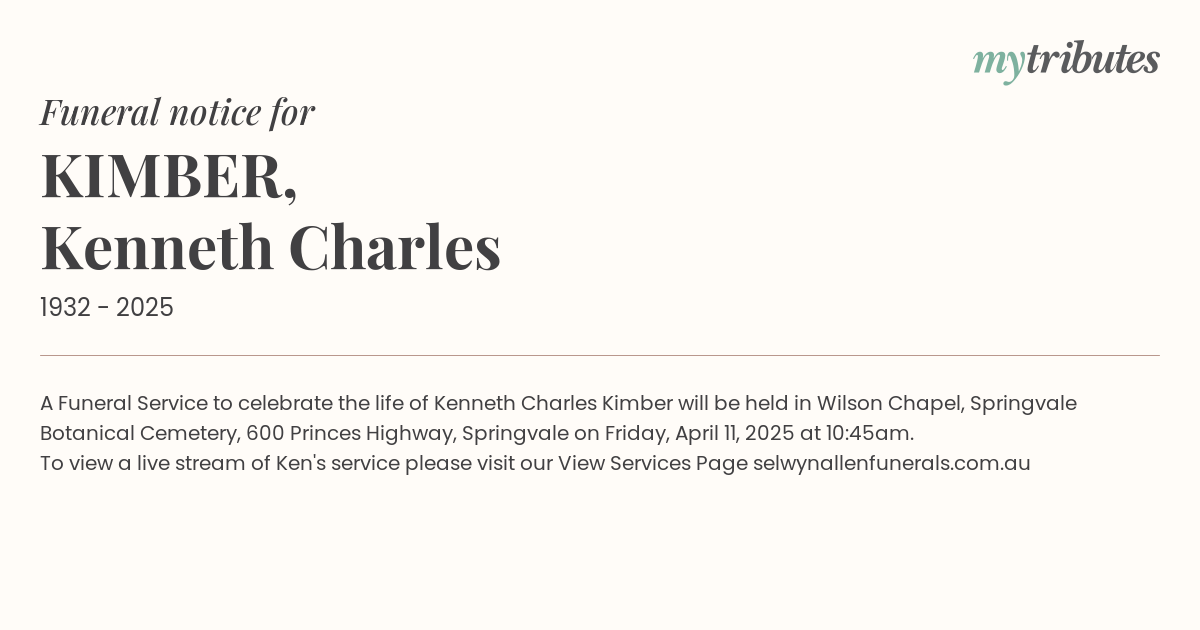 mytributes

Funeral notice for

KIMBER,
Kenneth Charles

1932 - 2025

A Funeral Service to celebrate the life of Kenneth Charles Kimber will be held in Wilson Chapel, Springvale Botanical Cemetery, 600 Princes Highway, Springvale on Friday, April 11, 2025 at 10:45am.
To view a live stream of Ken's service please visit our View Services Page selwynallenfunerals.com.au